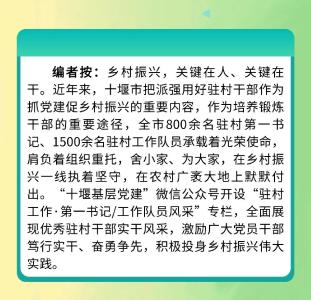 编者按：乡村振兴，关键在人、关键在干。近年来，十堰市把派强用好驻村干部作为抓党建促乡村振兴的重要内容，作为培养锻炼干部的重要途径，全市800余名驻村第一书记、1500余名驻村工作队员承载着光荣使命，肩负着组织重托，舍小家、为大家，在乡村振兴一线执着坚守，在农村广袤大地上默默付出。“十堰基层党建”微信公众号开设“驻村工作·第一书记/工作队员风采”专栏，全面展现优秀驻村干部实干风采，激励广大党员干部笃行实干、奋勇争先，积极投身乡村振兴伟大实践。